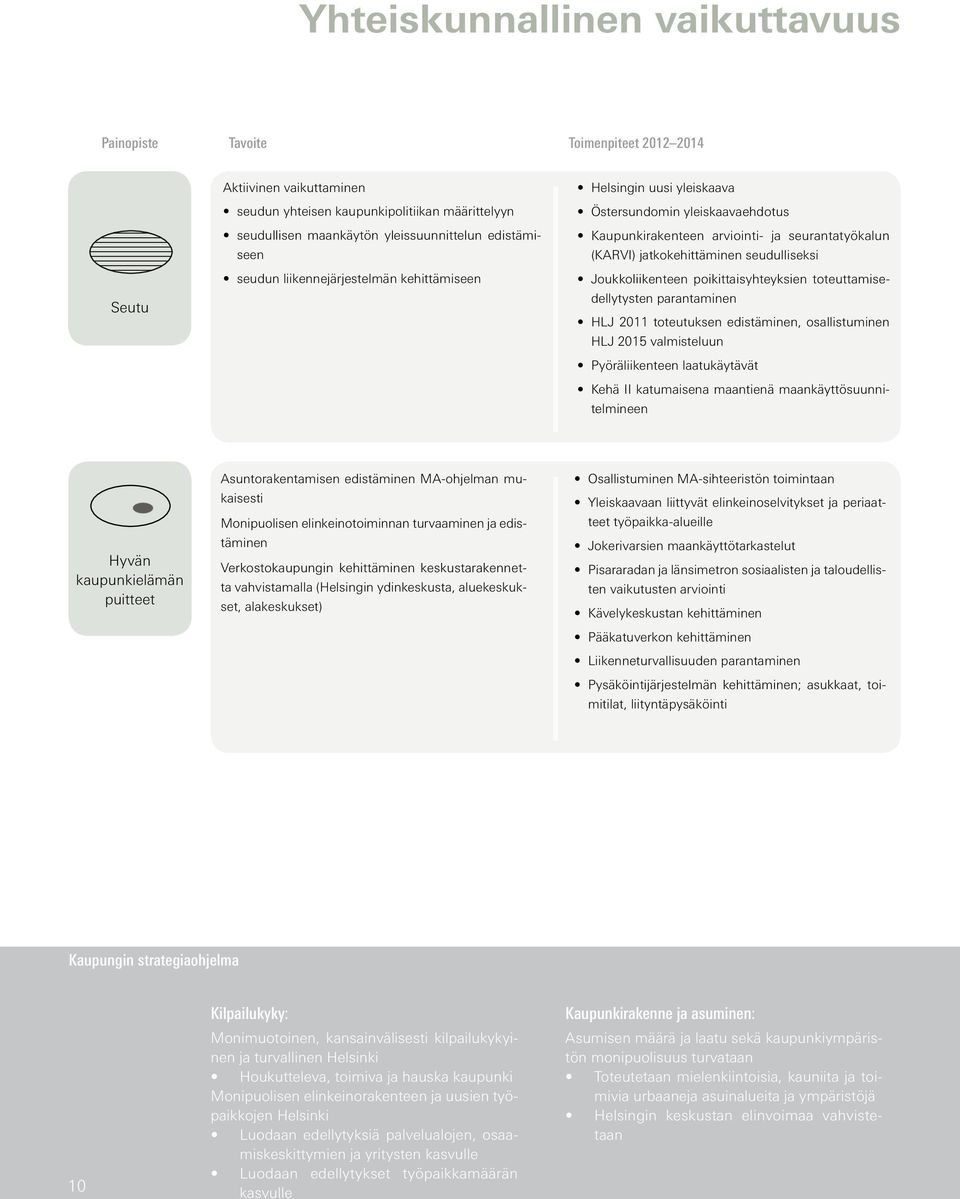 Yhteiskunnallinen vaikuttavuus

Painopiste

Tavoite

Toimenpiteet 2012–2014

Seutu

Aktiivinen vaikuttaminen
• seudun yhteisen kaupunkipolitiikan määrittelyyn
• seudullisen maankäytön yleissuunnittelun edistämiseen
• seudun liikennejärjestelmän kehittämiseen

• Helsingin uusi yleiskaava
• Östersundomin yleiskaavaehdotus
• Kaupunkirakenteen arviointi- ja seurantatyökalun (KARVI) jatkokehittäminen seudulliseksi
• Joukkoliikenteen poikittaisyhteyksien toteuttamisedellytysten parantaminen
• HLJ 2011 toteutuksen edistäminen, osallistuminen HLJ 2015 valmisteluun
• Pyöräliikenteen laatukäytävät
• Kehä II katumaisena maantienä maankäyttösuunnitelmineen

Hyvän kaupunkielämän puitteet

Asuntorakentamisen edistäminen MA-ohjelman mukaisesti
Monipuolisen elinkeinotoiminnan turvaaminen ja edistäminen
Verkostokaupungin kehittäminen keskustarakennetta vahvistamalla (Helsingin ydinkeskusta, aluekeskukset, alakeskukset)

• Osallistuminen MA-sihteeristön toimintaan
• Yleiskaavaan liittyvät elinkeinoselvitykset ja periaatteet työpaikka-alueille
• Jokerivarsien maankäyttötarkastelut
• Pisararadan ja länsimetron sosiaalisten ja taloudellisten vaikutusten arviointi
• Kävelykeskustan kehittäminen
• Pääkatuverkon kehittäminen
• Liikenneturvallisuuden parantaminen
• Pysäköintijärjestelmän kehittäminen; asukkaat, toimitilat, liityntäpysäköinti

Kaupungin strategiaohjelma

Kilpailukyky:
Monimuotoinen, kansainvälisesti kilpailukykyinen ja turvallinen Helsinki
• Houkutteleva, toimiva ja hauska kaupunki
Monipuolisen elinkeinorakenteen ja uusien työpaikkojen Helsinki
• Luodaan edellytyksiä palvelualojen, osaamiskeskittymien ja yritysten kasvulle
• Luodaan edellytykset työpaikkamäärän kasvulle

Kaupunkirakenne ja asuminen:
Asumisen määrä ja laatu sekä kaupunkiympäristön monipuolisuus turvataan
• Toteutetaan mielenkiintoisia, kauniita ja toimivia urbaaneja asuinalueita ja ympäristöjä
• Helsingin keskustan elinvoimaa vahvistetaan

10